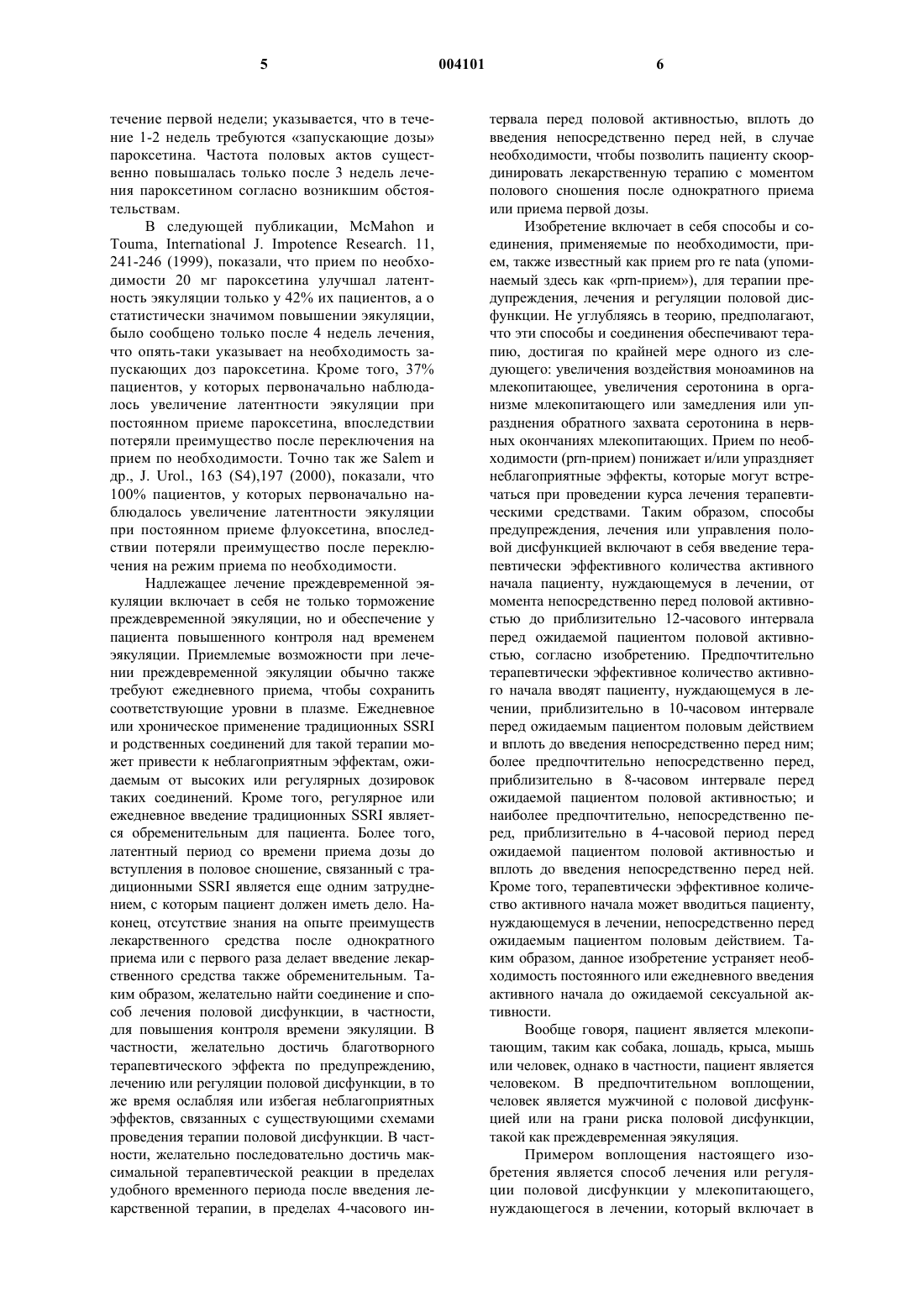 5

004101

6

течение первой недели; указывается, что в течение 1-2 недель требуются «запускающие дозы» пароксетина. Частота половых актов существенно повышалась только после 3 недель лечения пароксетином согласно возникшим обстоятельствам.

В следующей публикации, McMahon и Touma, International J. Impotence Research. 11, 241-246 (1999), показали, что прием по необходимости 20 мг пароксетина улучшал латентность эякуляции только у 42% их пациентов, а о статистически значимом повышении эякуляции, было сообщено только после 4 недель лечения, что опять-таки указывает на необходимость запускающих доз пароксетина. Кроме того, 37% пациентов, у которых первоначально наблюдалось увеличение латентности эякуляции при постоянном приеме пароксетина, впоследствии потеряли преимущество после переключения на прием по необходимости. Точно так же Salem и др., J. Urol., 163 (S4),197 (2000), показали, что 100% пациентов, у которых первоначально наблюдалось увеличение латентности эякуляции при постоянном приеме флуоксетина, впоследствии потеряли преимущество после переключения на режим приема по необходимости.

Надлежащее лечение преждевременной эякуляции включает в себя не только торможение преждевременной эякуляции, но и обеспечение у пациента повышенного контроля над временем эякуляции. Приемлемые возможности при лечении преждевременной эякуляции обычно также требуют ежедневного приема, чтобы сохранить соответствующие уровни в плазме. Ежедневное или хроническое применение традиционных SSRI и родственных соединений для такой терапии может привести к неблагоприятным эффектам, ожидаемым от высоких или регулярных дозировок таких соединений. Кроме того, регулярное или ежедневное введение традиционных SSRI является обременительным для пациента. Более того, латентный период со времени приема дозы до вступления в половое сношение, связанный с традиционными SSRI является еще одним затруднением, с которым пациент должен иметь дело. Наконец, отсутствие знания на опыте преимуществ лекарственного средства после однократного приема или с первого раза делает введение лекарственного средства также обременительным. Таким образом, желательно найти соединение и способ лечения половой дисфункции, в частности, для повышения контроля времени эякуляции. В частности, желательно достичь благотворного терапевтического эффекта по предупреждению, лечению или регуляции половой дисфункции, в то же время ослабляя или избегая неблагоприятных эффектов, связанных с существующими схемами проведения терапии половой дисфункции. В частности, желательно последовательно достичь максимальной терапевтической реакции в пределах удобного временного периода после введения лекарственной терапии, в пределах 4-часового интервала перед половой активностью, вплоть до введения непосредственно перед ней, в случае необходимости, чтобы позволить пациенту скоординировать лекарственную терапию с моментом полового сношения после однократного приема или приема первой дозы.

Изобретение включает в себя способы и соединения, применяемые по необходимости, прием, также известный как прием pro re nata (упоминаемый здесь как «prn-прием»), для терапии предупреждения, лечения и регуляции половой дисфункции. Не углубляясь в теорию, предполагают, что эти способы и соединения обеспечивают терапию, достигая по крайней мере одного из следующего: увеличения воздействия моноаминов на млекопитающее, увеличения серотонина в организме млекопитающего или замедления или упразднения обратного захвата серотонина в нервных окончаниях млекопитающих. Прием по необходимости (prn-прием) понижает и/или упраздняет неблагоприятные эффекты, которые могут встречаться при проведении курса лечения терапевтическими средствами. Таким образом, способы предупреждения, лечения или управления половой дисфункцией включают в себя введение терапевтически эффективного количества активного начала пациенту, нуждающемуся в лечении, от момента непосредственно перед половой активностью до приблизительно 12-часового интервала перед ожидаемой пациентом половой активностью, согласно изобретению. Предпочтительно терапевтически эффективное количество активного начала вводят пациенту, нуждающемуся в лечении, приблизительно в 10-часовом интервале перед ожидаемым пациентом половым действием и вплоть до введения непосредственно перед ним; более предпочтительно непосредственно перед, приблизительно в 8-часовом интервале перед ожидаемой пациентом половой активностью; и наиболее предпочтительно, непосредственно перед, приблизительно в 4-часовой период перед ожидаемой пациентом половой активностью и вплоть до введения непосредственно перед ней. Кроме того, терапевтически эффективное количество активного начала может вводиться пациенту, нуждающемуся в лечении, непосредственно перед ожидаемым пациентом половым действием. Таким образом, данное изобретение устраняет необходимость постоянного или ежедневного введения активного начала до ожидаемой сексуальной активности.

Вообще говоря, пациент является млекопитающим, таким как собака, лошадь, крыса, мышь или человек, однако в частности, пациент является человеком. В предпочтительном воплощении, человек является мужчиной с половой дисфункцией или на грани риска половой дисфункции, такой как преждевременная эякуляция.

Примером воплощения настоящего изобретения является способ лечения или регуляции половой дисфункции у млекопитающего, нуждающегося в лечении, который включает в